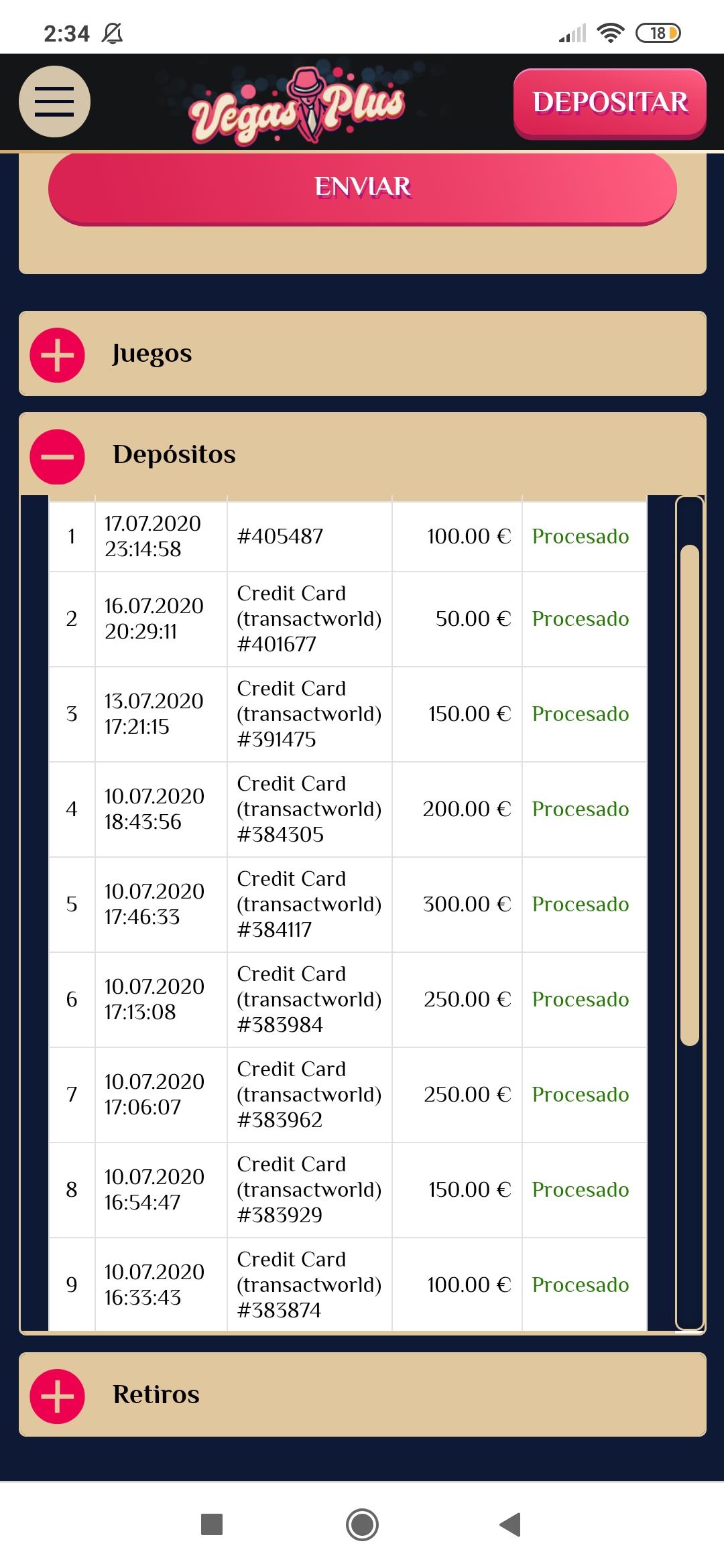 2:34 18

Vegas Plus DEPOSITAR

ENVIAR

Juegos

Depósitos

| 1 | 17.07.2020 23:14:58 | #405487 | 100.00 € | Procesado |
|---|---|---|---|---|
| 2 | 16.07.2020 20:29:11 | Credit Card (transactworld) #401677 | 50.00 € | Procesado |
| 3 | 13.07.2020 17:21:15 | Credit Card (transactworld) #391475 | 150.00 € | Procesado |
| 4 | 10.07.2020 18:43:56 | Credit Card (transactworld) #384305 | 200.00 € | Procesado |
| 5 | 10.07.2020 17:46:33 | Credit Card (transactworld) #384117 | 300.00 € | Procesado |
| 6 | 10.07.2020 17:13:08 | Credit Card (transactworld) #383984 | 250.00 € | Procesado |
| 7 | 10.07.2020 17:06:07 | Credit Card (transactworld) #383962 | 250.00 € | Procesado |
| 8 | 10.07.2020 16:54:47 | Credit Card (transactworld) #383929 | 150.00 € | Procesado |
| 9 | 10.07.2020 16:33:43 | Credit Card (transactworld) #383874 | 100.00 € | Procesado |

Retiros